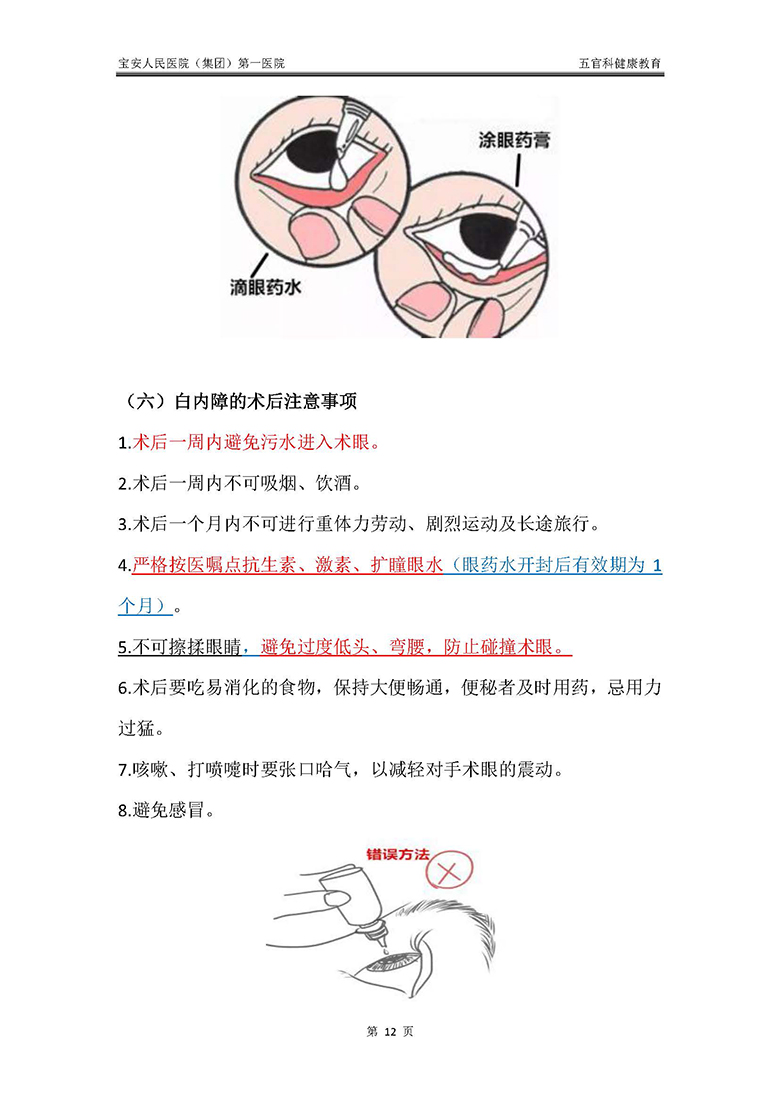 宝安人民医院（集团）第一医院

五官科健康教育

涂眼药膏

滴眼药水

（六）白内障的术后注意事项

1.术后一周内避免污水进入术眼。

2.术后一周内不可吸烟、饮酒。

3.术后一个月内不可进行重体力劳动、剧烈运动及长途旅行。

4.严格按医嘱点抗生素、激素、扩瞳眼水（眼药水开封后有效期为 1 个月）。

5.不可擦揉眼睛，避免过度低头、弯腰，防止碰撞术眼。

6.术后要吃易消化的食物，保持大便畅通，便秘者及时用药，忌用力过猛。

7.咳嗽、打喷嚏时要张口哈气，以减轻对手术眼的震动。

8.避免感冒。

错误方法

第 12 页